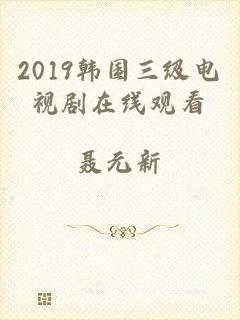 2019韩国三级电视剧在线观看

聂元新